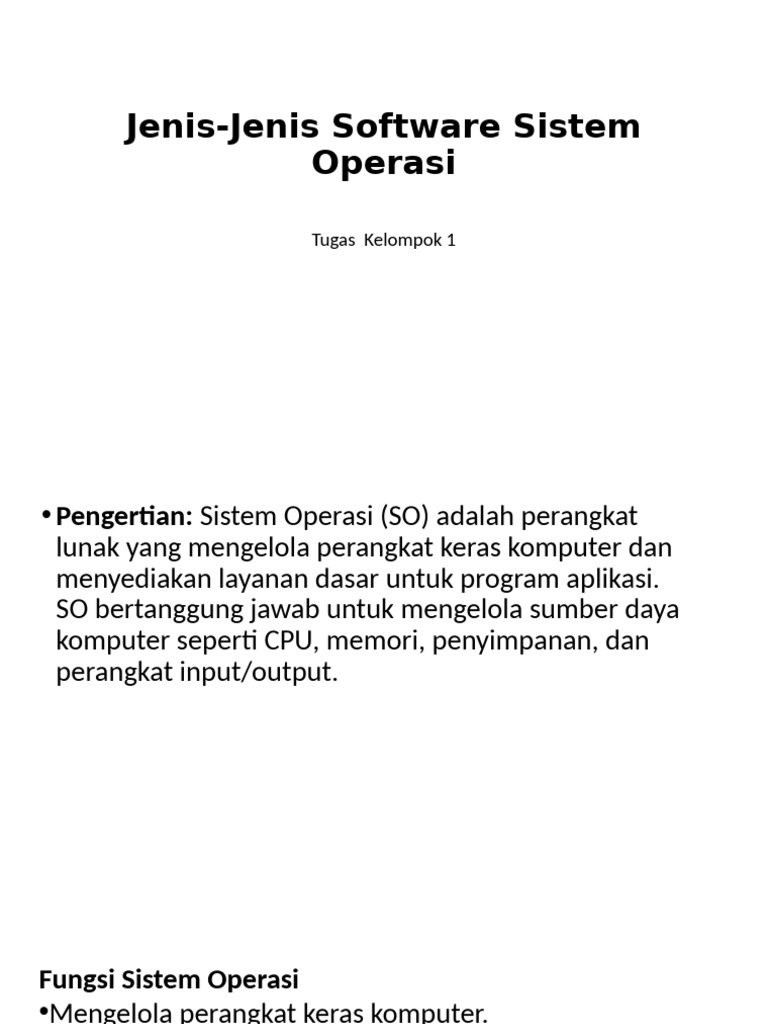 Jenis-Jenis Software Sistem Operasi

Tugas Kelompok 1

• Pengertian: Sistem Operasi (SO) adalah perangkat lunak yang mengelola perangkat keras komputer dan menyediakan layanan dasar untuk program aplikasi. SO bertanggung jawab untuk mengelola sumber daya komputer seperti CPU, memori, penyimpanan, dan perangkat input/output.

Fungsi Sistem Operasi

•Mengelola perangkat keras komputer.